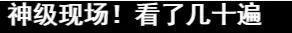 神级现场！看了几十遍